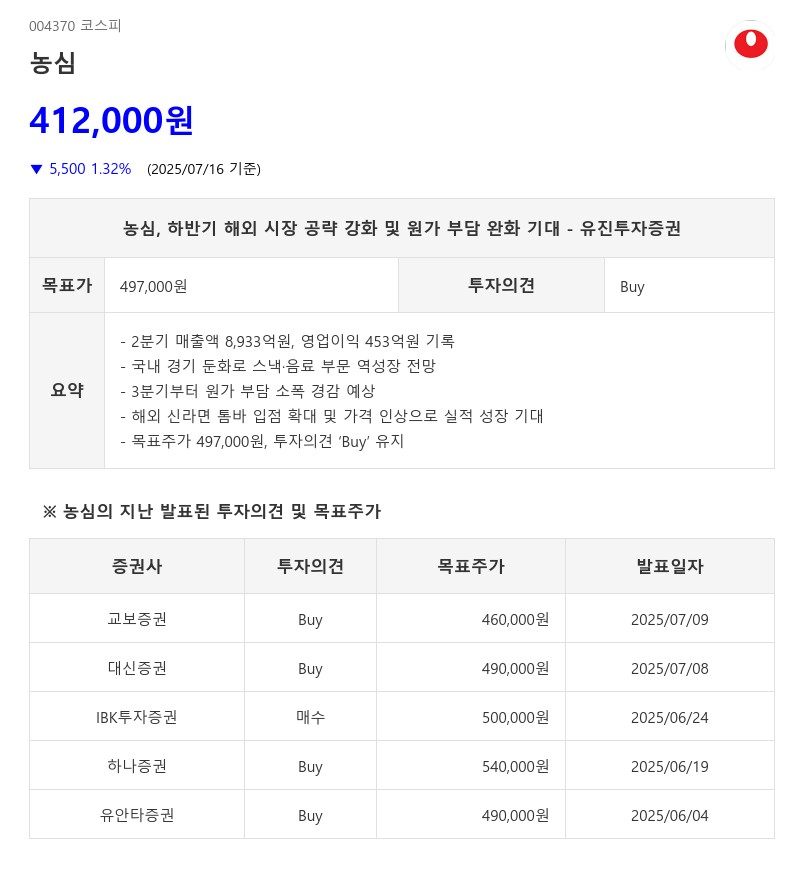 004370 코스피

농심

412,000원

▼ 5,500 1.32% (2025/07/16 기준)

| 농심, 하반기 해외 시장 공략 강화 및 원가 부담 완화 기대 - 유진투자증권 | | | |
|---|---|---|---|
| 목표가 | 497,000원 | 투자의견 | Buy |
| 요약 | - 2분기 매출액 8,933억원, 영업이익 453억원 기록<br>- 국내 경기 둔화로 스낵·음료 부문 역성장 전망<br>- 3분기부터 원가 부담 소폭 경감 예상<br>- 해외 신라면 톰바 입점 확대 및 가격 인상으로 실적 성장 기대<br>- 목표주가 497,000원, 투자의견 'Buy' 유지 | | |

※ 농심의 지난 발표된 투자의견 및 목표주가

| 증권사 | 투자의견 | 목표주가 | 발표일자 |
|---|---|---|---|
| 교보증권 | Buy | 460,000원 | 2025/07/09 |
| 대신증권 | Buy | 490,000원 | 2025/07/08 |
| IBK투자증권 | 매수 | 500,000원 | 2025/06/24 |
| 하나증권 | Buy | 540,000원 | 2025/06/19 |
| 유안타증권 | Buy | 490,000원 | 2025/06/04 |